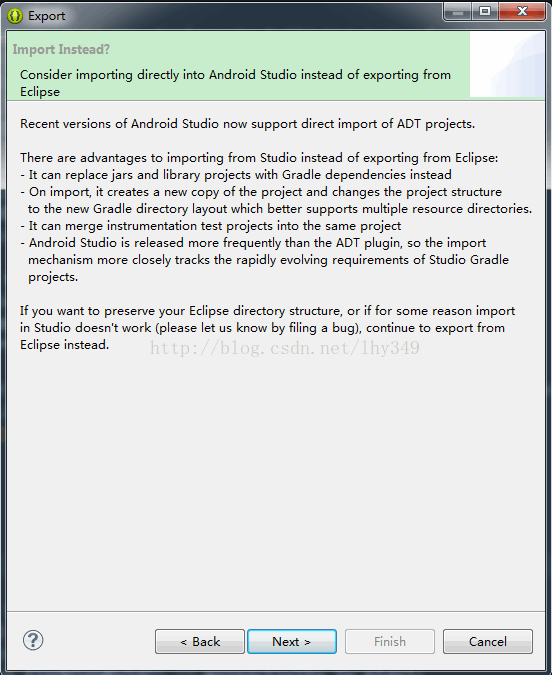 Export

Import Instead?

Consider importing directly into Android Studio instead of exporting from Eclipse

Recent versions of Android Studio now support direct import of ADT projects.

There are advantages to importing from Studio instead of exporting from Eclipse:
- It can replace jars and library projects with Gradle dependencies instead
- On import, it creates a new copy of the project and changes the project structure to the new Gradle directory layout which better supports multiple resource directories.
- It can merge instrumentation test projects into the same project
- Android Studio is released more frequently than the ADT plugin, so the import mechanism more closely tracks the rapidly evolving requirements of Studio Gradle projects.

If you want to preserve your Eclipse directory structure, or if for some reason import in Studio doesn't work (please let us know by filing a bug), continue to export from Eclipse instead.

http://blog.csdn.net/lhy349

?

< Back

Next >

Finish

Cancel